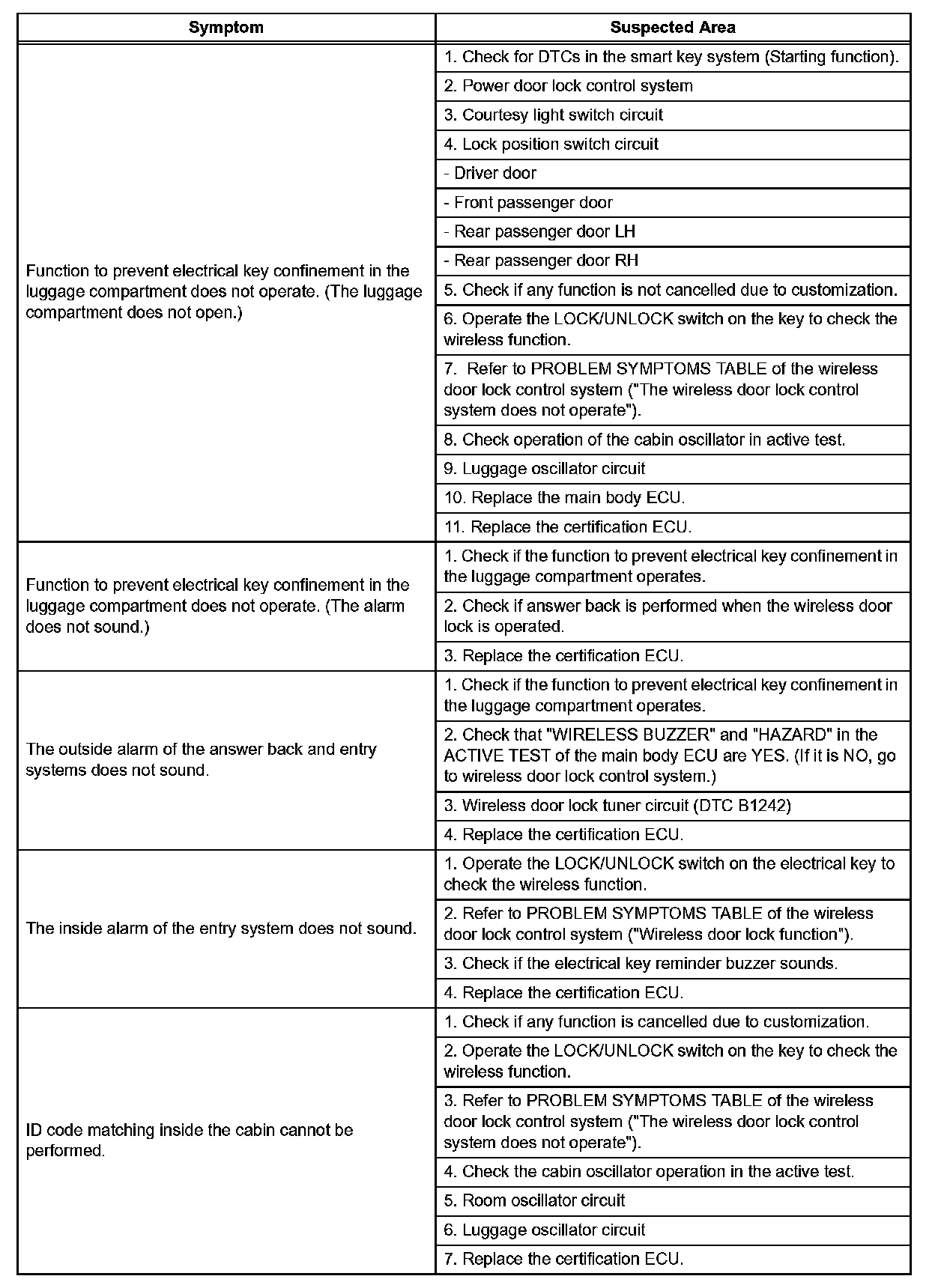 | Symptom | Suspected Area |
|---|---|
| Function to prevent electrical key confinement in the luggage compartment does not operate. (The luggage compartment does not open.) | 1. Check for DTCs in the smart key system (Starting function). |
| | 2. Power door lock control system |
| | 3. Courtesy light switch circuit |
| | 4. Lock position switch circuit |
| | - Driver door |
| | - Front passenger door |
| | - Rear passenger door LH |
| | - Rear passenger door RH |
| | 5. Check if any function is not cancelled due to customization. |
| | 6. Operate the LOCK/UNLOCK switch on the key to check the wireless function. |
| | 7. Refer to PROBLEM SYMPTOMS TABLE of the wireless door lock control system ("The wireless door lock control system does not operate"). |
| | 8. Check operation of the cabin oscillator in active test. |
| | 9. Luggage oscillator circuit |
| | 10. Replace the main body ECU. |
| | 11. Replace the certification ECU. |
| Function to prevent electrical key confinement in the luggage compartment does not operate. (The alarm does not sound.) | 1. Check if the function to prevent electrical key confinement in the luggage compartment operates. |
| | 2. Check if answer back is performed when the wireless door lock is operated. |
| | 3. Replace the certification ECU. |
| The outside alarm of the answer back and entry systems does not sound. | 1. Check if the function to prevent electrical key confinement in the luggage compartment operates. |
| | 2. Check that "WIRELESS BUZZER" and "HAZARD" in the ACTIVE TEST of the main body ECU are YES. (If it is NO, go to wireless door lock control system.) |
| | 3. Wireless door lock tuner circuit (DTC B1242) |
| | 4. Replace the certification ECU. |
| The inside alarm of the entry system does not sound. | 1. Operate the LOCK/UNLOCK switch on the electrical key to check the wireless function. |
| | 2. Refer to PROBLEM SYMPTOMS TABLE of the wireless door lock control system ("Wireless door lock function"). |
| | 3. Check if the electrical key reminder buzzer sounds. |
| | 4. Replace the certification ECU. |
| ID code matching inside the cabin cannot be performed. | 1. Check if any function is cancelled due to customization. |
| | 2. Operate the LOCK/UNLOCK switch on the key to check the wireless function. |
| | 3. Refer to PROBLEM SYMPTOMS TABLE of the wireless door lock control system ("The wireless door lock control system does not operate"). |
| | 4. Check the cabin oscillator operation in the active test. |
| | 5. Room oscillator circuit |
| | 6. Luggage oscillator circuit |
| | 7. Replace the certification ECU. |